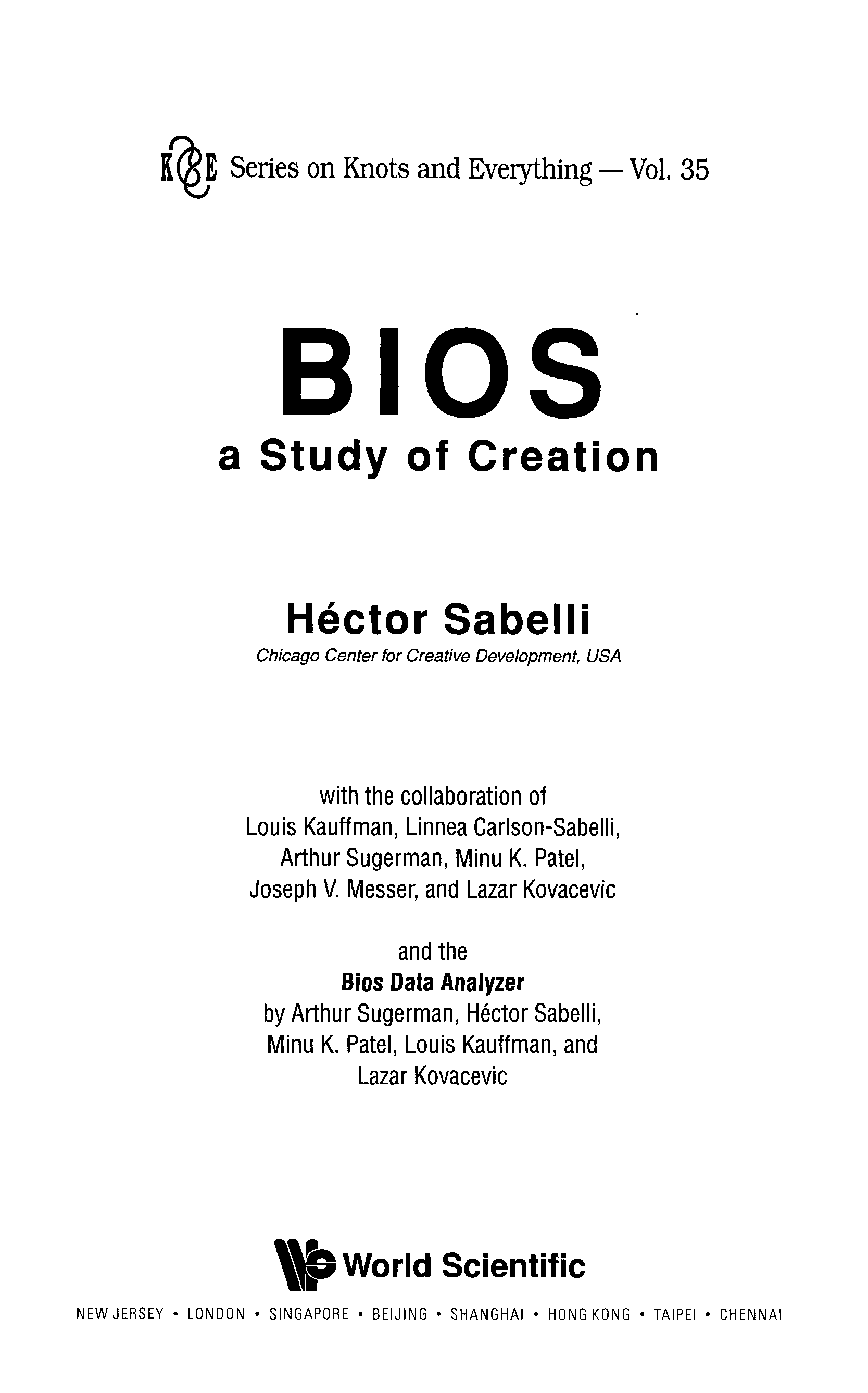 K&E Series on Knots and Everything — Vol. 35

BIOS
a Study of Creation

Héctor Sabelli
Chicago Center for Creative Development, USA

with the collaboration of
Louis Kauffman, Linnea Carlson-Sabelli, Arthur Sugerman, Minu K. Patel, Joseph V. Messer, and Lazar Kovacevic

and the
Bios Data Analyzer
by Arthur Sugerman, Héctor Sabelli, Minu K. Patel, Louis Kauffman, and Lazar Kovacevic

World Scientific

NEW JERSEY • LONDON • SINGAPORE • BEIJING • SHANGHAI • HONG KONG • TAIPEI • CHENNAI